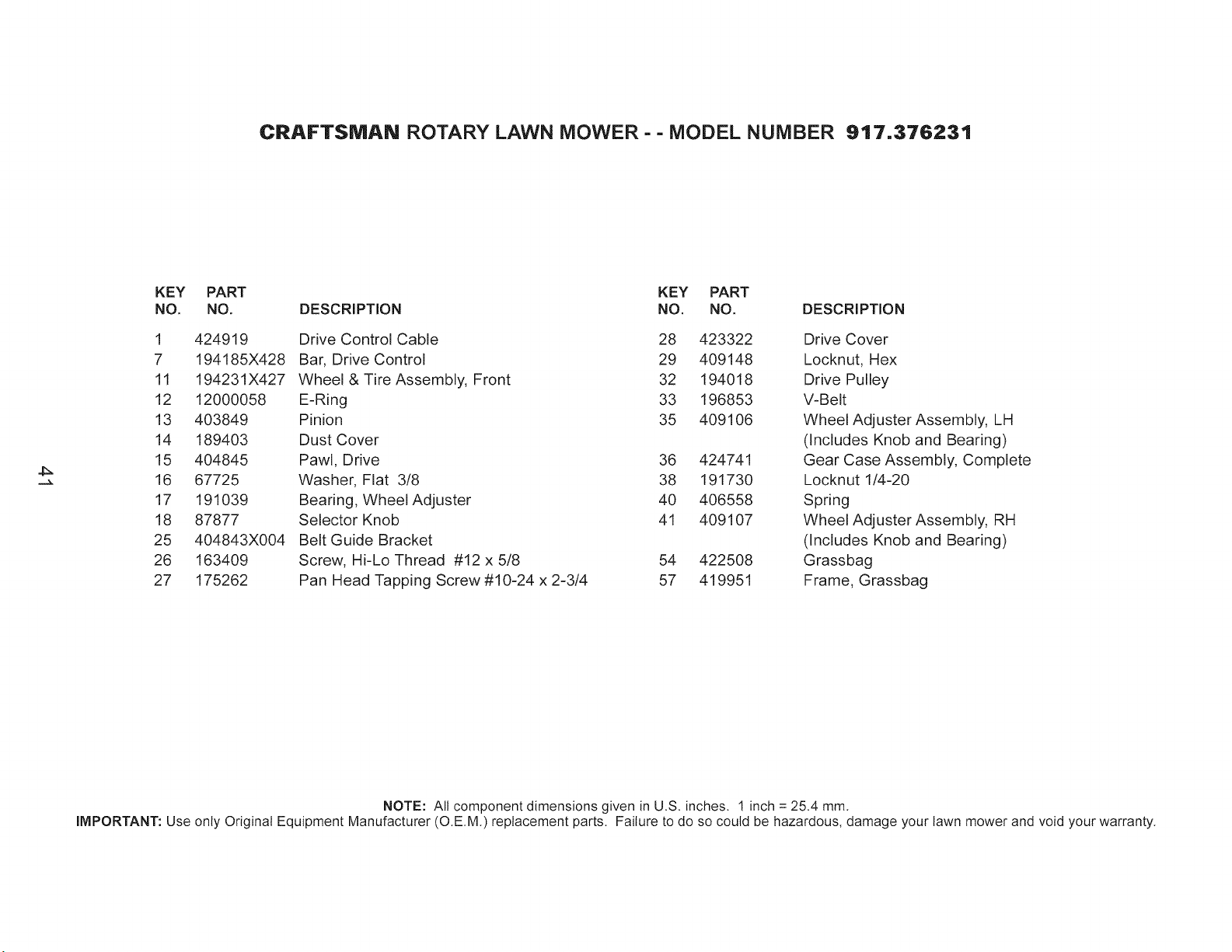 CRAFTSMAN ROTARY LAWN MOWER - - MODEL NUMBER 917.376231

| KEY NO. | PART NO. | DESCRIPTION |
|---|---|---|
| 1 | 424919 | Drive Control Cable |
| 7 | 194185X428 | Bar, Drive Control |
| 11 | 194231X427 | Wheel & Tire Assembly, Front |
| 12 | 12000058 | E-Ring |
| 13 | 403849 | Pinion |
| 14 | 189403 | Dust Cover |
| 15 | 404845 | Pawl, Drive |
| 16 | 67725 | Washer, Flat 3/8 |
| 17 | 191039 | Bearing, Wheel Adjuster |
| 18 | 87877 | Selector Knob |
| 25 | 404843X004 | Belt Guide Bracket |
| 26 | 163409 | Screw, Hi-Lo Thread #12 x 5/8 |
| 27 | 175262 | Pan Head Tapping Screw #10-24 x 2-3/4 |

| KEY NO. | PART NO. | DESCRIPTION |
|---|---|---|
| 28 | 423322 | Drive Cover |
| 29 | 409148 | Locknut, Hex |
| 32 | 194018 | Drive Pulley |
| 33 | 196853 | V-Belt |
| 35 | 409106 | Wheel Adjuster Assembly, LH (Includes Knob and Bearing) |
| 36 | 424741 | Gear Case Assembly, Complete |
| 38 | 191730 | Locknut 1/4-20 |
| 40 | 406558 | Spring |
| 41 | 409107 | Wheel Adjuster Assembly, RH (Includes Knob and Bearing) |
| 54 | 422508 | Grassbag |
| 57 | 419951 | Frame, Grassbag |

41

NOTE: All component dimensions given in U.S. inches. 1 inch = 25.4 mm.
IMPORTANT: Use only Original Equipment Manufacturer (O.E.M.) replacement parts. Failure to do so could be hazardous, damage your lawn mower and void your warranty.